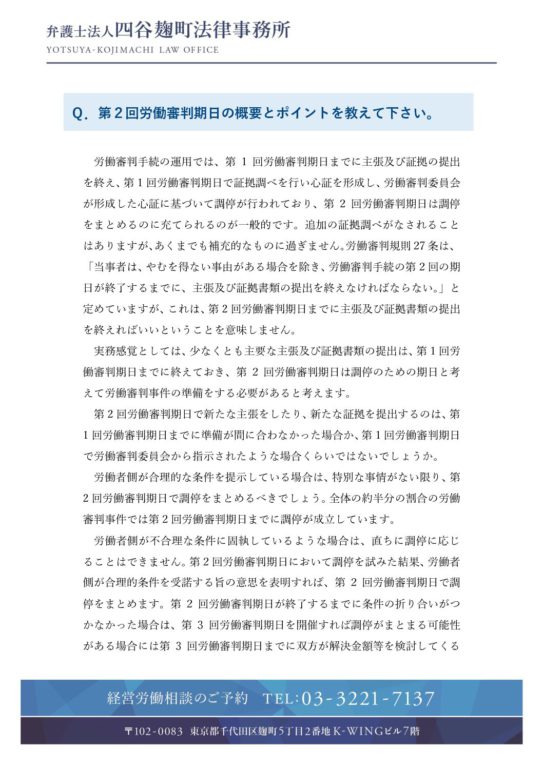 弁護士法人四谷麹町法律事務所
YOTSUYA-KOJIMACHI LAW OFFICE

Q. 第２回労働審判期日の概要とポイントを教えて下さい。

労働審判手続の運用では、第１回労働審判期日までに主張及び証拠の提出を終え、第１回労働審判期日で証拠調べを行い心証を形成し、労働審判委員会が形成した心証に基づいて調停が行われており、第２回労働審判期日は調停をまとめるのに充てられるのが一般的です。追加の証拠調べがなされることはありますが、あくまでも補充的なものに過ぎません。労働審判規則27条は、「当事者は、やむを得ない事由がある場合を除き、労働審判手続の第２回の期日が終了するまでに、主張及び証拠書類の提出を終えなければならない。」と定めていますが、これは、第２回労働審判期日までに主張及び証拠書類の提出を終えればいいということを意味しません。

実務感覚としては、少なくとも主要な主張及び証拠書類の提出は、第１回労働審判期日までに終えておき、第２回労働審判期日は調停のための期日と考えて労働審判事件の準備をする必要があると考えます。

第２回労働審判期日で新たな主張をしたり、新たな証拠を提出するのは、第１回労働審判期日までに準備が間に合わなかった場合か、第１回労働審判期日で労働審判委員会から指示されたような場合くらいではないでしょうか。

労働者側が合理的な条件を提示している場合は、特別な事情がない限り、第２回労働審判期日で調停をまとめるべきでしょう。全体の約半分の割合の労働審判事件では第２回労働審判期日までに調停が成立しています。

労働者側が不合理な条件に固執しているような場合は、直ちに調停に応じることはできません。第２回労働審判期日において調停を試みた結果、労働者側が合理的条件を受諾する旨の意思を表明すれば、第２回労働審判期日で調停をまとめます。第２回労働審判期日が終了するまでに条件の折り合いがつかなかった場合は、第３回労働審判期日を開催すれば調停がまとまる可能性がある場合には第３回労働審判期日までに双方が解決金額等を検討してくる

経営労働相談のご予約 TEL:03-3221-7137

〒102-0083 東京都千代田区麹町5丁目2番地 K-WINGビル7階